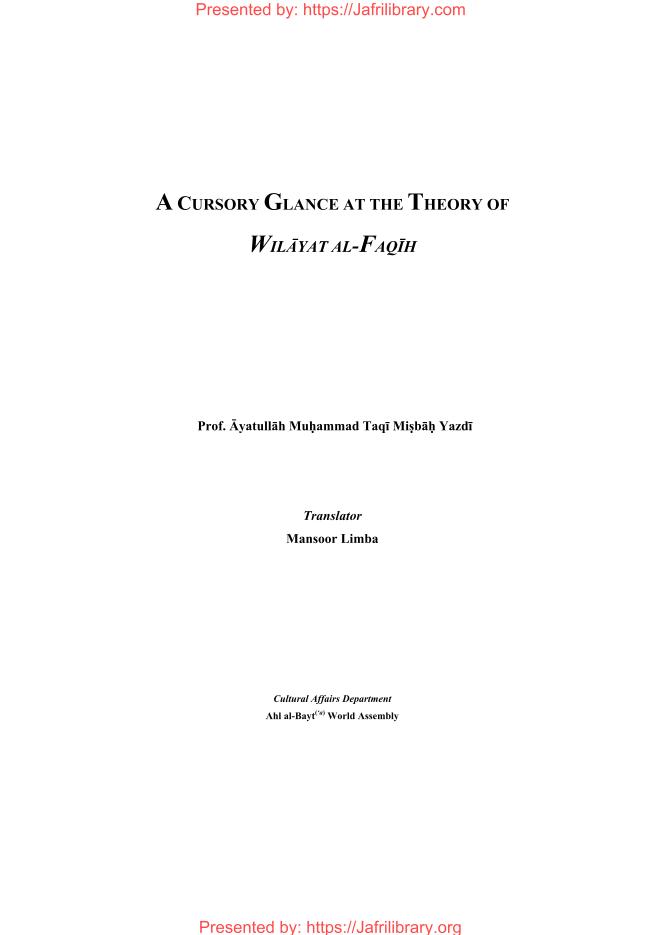 Presented by: https://Jafrilibrary.com

A CURSORY GLANCE AT THE THEORY OF

WILĀYAT AL-FAQĪH

Prof. Āyatullāh Muḥammad Taqī Miṣbāḥ Yazdī

Translator
Mansoor Limba

Cultural Affairs Department
Ahl al-Bayt$^{('a)}$ World Assembly

Presented by: https://Jafrilibrary.org